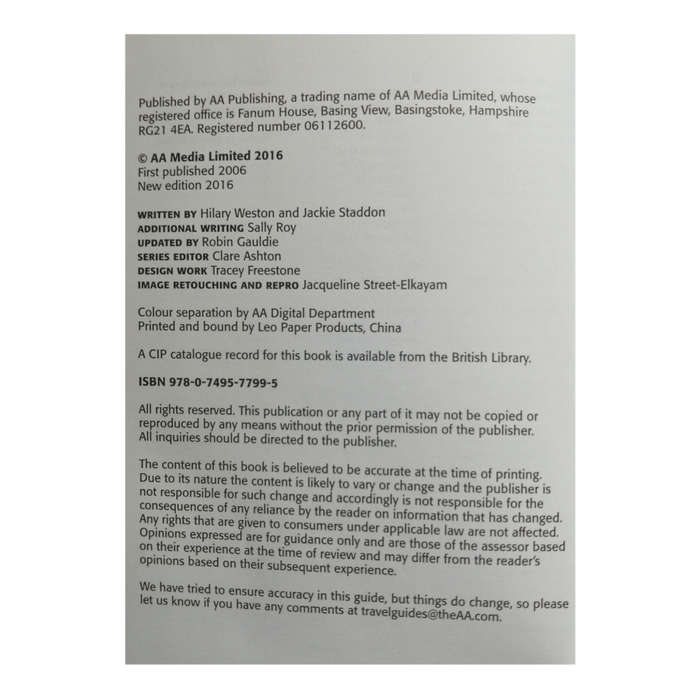 Published by AA Publishing, a trading name of AA Media Limited, whose registered office is Fanum House, Basing View, Basingstoke, Hampshire RG21 4EA. Registered number 06112600.

© AA Media Limited 2016
First published 2006
New edition 2016

WRITTEN BY Hilary Weston and Jackie Staddon
ADDITIONAL WRITING Sally Roy
UPDATED BY Robin Gauldie
SERIES EDITOR Clare Ashton
DESIGN WORK Tracey Freestone
IMAGE RETOUCHING AND REPRO Jacqueline Street-Elkayam

Colour separation by AA Digital Department
Printed and bound by Leo Paper Products, China

A CIP catalogue record for this book is available from the British Library.

ISBN 978-0-7495-7799-5

All rights reserved. This publication or any part of it may not be copied or reproduced by any means without the prior permission of the publisher. All inquiries should be directed to the publisher.

The content of this book is believed to be accurate at the time of printing. Due to its nature the content is likely to vary or change and the publisher is not responsible for such change and accordingly is not responsible for the consequences of any reliance by the reader on information that has changed. Any rights that are given to consumers under applicable law are not affected. Opinions expressed are for guidance only and are those of the assessor based on their experience at the time of review and may differ from the reader's opinions based on their subsequent experience.

We have tried to ensure accuracy in this guide, but things do change, so please let us know if you have any comments at travelguides@theAA.com.